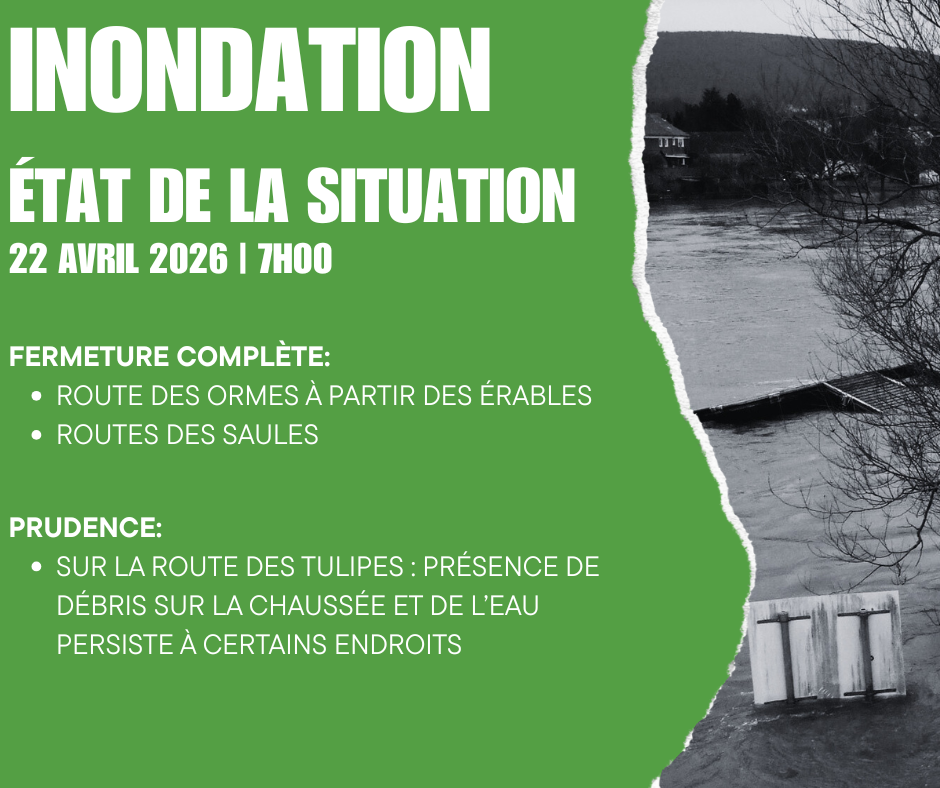 INONDATION

ÉTAT DE LA SITUATION

22 AVRIL 2026 | 7H00

FERMETURE COMPLÈTE:
• ROUTE DES ORMES À PARTIR DES ÉRABLES
• ROUTES DES SAULES

PRUDENCE:
• SUR LA ROUTE DES TULIPES : PRÉSENCE DE DÉBRIS SUR LA CHAUSSÉE ET DE L'EAU PERSISTE À CERTAINS ENDROITS